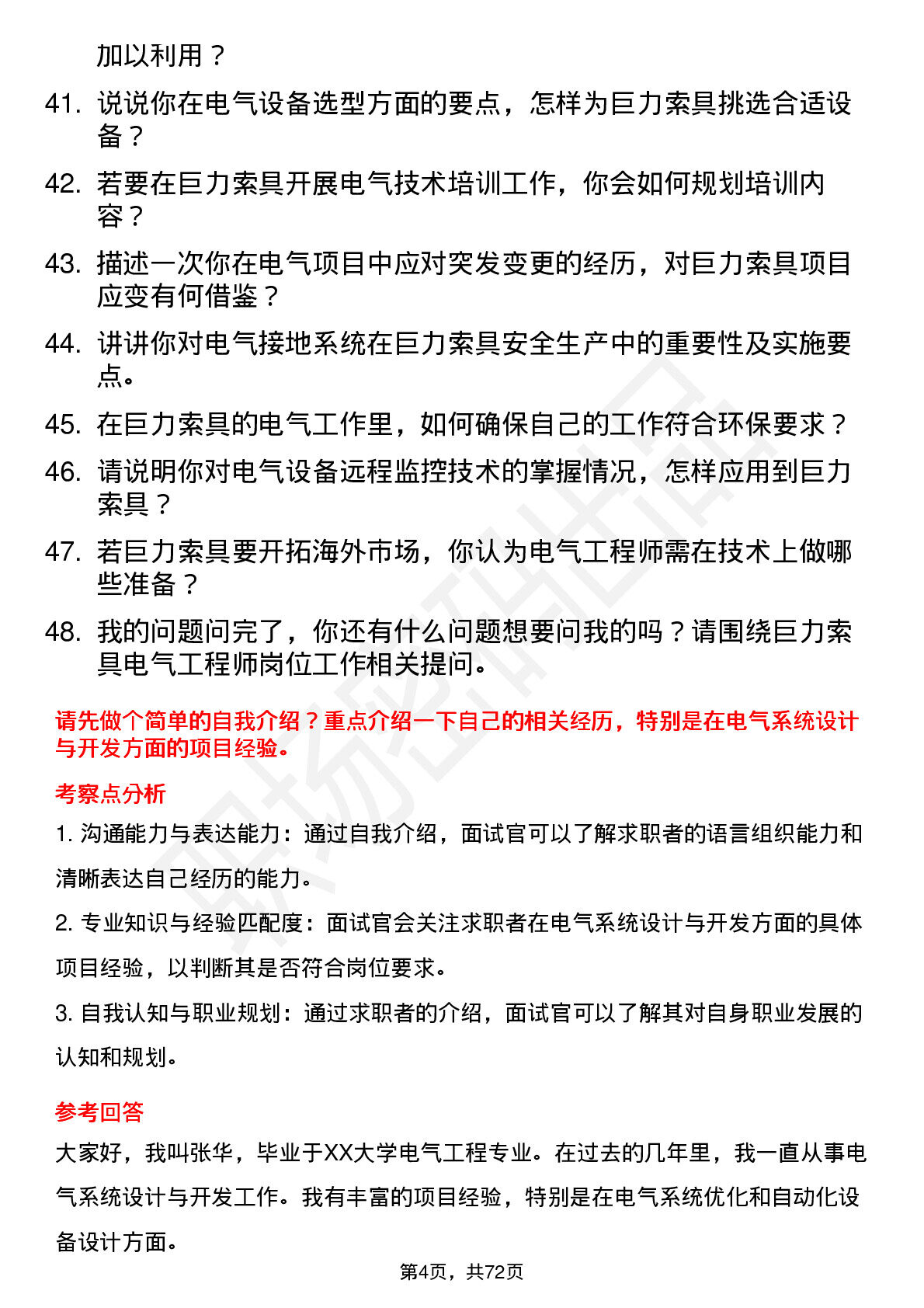 加以利用？

41. 说说你在电气设备选型方面的要点，怎样为巨力索具挑选合适设备？

42. 若要在巨力索具开展电气技术培训工作，你会如何规划培训内容？

43. 描述一次你在电气项目中应对突发变更的经历，对巨力索具项目应变有何借鉴？

44. 讲讲你对电气接地系统在巨力索具安全生产中的重要性及实施要点。

45. 在巨力索具的电气工作里，如何确保自己的工作符合环保要求？

46. 请说明你对电气设备远程监控技术的掌握情况，怎样应用到巨力索具？

47. 若巨力索具要开拓海外市场，你认为电气工程师需在技术上做哪些准备？

48. 我的问题问完了，你还有什么问题想要问我的吗？请围绕巨力索具电气工程师岗位工作相关提问。

请先做个简单的自我介绍？重点介绍一下自己的相关经历，特别是在电气系统设计与开发方面的项目经验。

考察点分析

1. 沟通能力与表达能力：通过自我介绍，面试官可以了解求职者的语言组织能力和清晰表达自己经历的能力。

2. 专业知识与经验匹配度：面试官会关注求职者在电气系统设计与开发方面的具体项目经验，以判断其是否符合岗位要求。

3. 自我认知与职业规划：通过求职者的介绍，面试官可以了解其对自身职业发展的认知和规划。

参考回答

大家好，我叫张华，毕业于XX大学电气工程专业。在过去的几年里，我一直从事电气系统设计与开发工作。我有丰富的项目经验，特别是在电气系统优化和自动化设备设计方面。

第4页，共72页